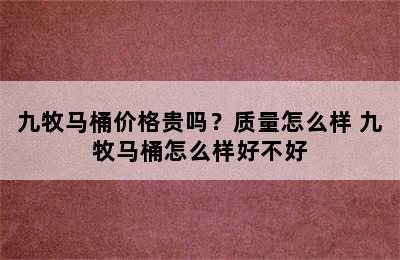 九牧马桶价格贵吗？质量怎么样 九牧马桶怎么样好不好